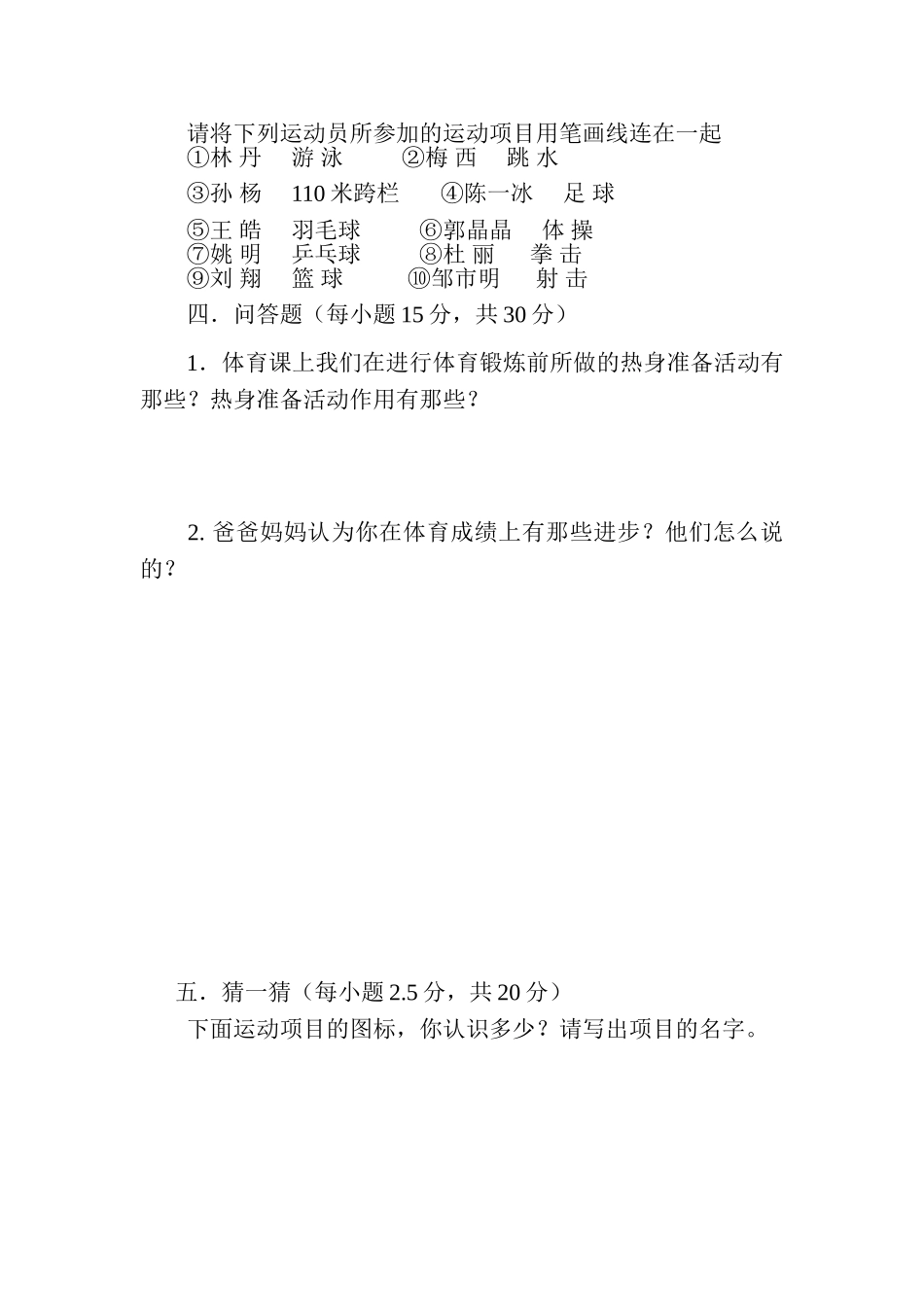 请将下列运动员所参加的运动项目用笔画线连在一起
①林 丹　游 泳　　②梅 西　跳 水

③孙 杨　110 米跨栏　　④陈一冰　足 球

⑤王 皓　羽毛球　　⑥郭晶晶　体 操
⑦姚 明　乒乓球　　⑧杜 丽　拳 击
⑨刘 翔　篮 球　　⑩邹市明　射 击

四．问答题（每小题 15 分，共 30 分）

1．体育课上我们在进行体育锻炼前所做的热身准备活动有那些？热身准备活动作用有那些？

2. 爸爸妈妈认为你在体育成绩上有那些进步？他们怎么说的？

五．猜一猜（每小题 2.5 分，共 20 分）

下面运动项目的图标，你认识多少？请写出项目的名字。